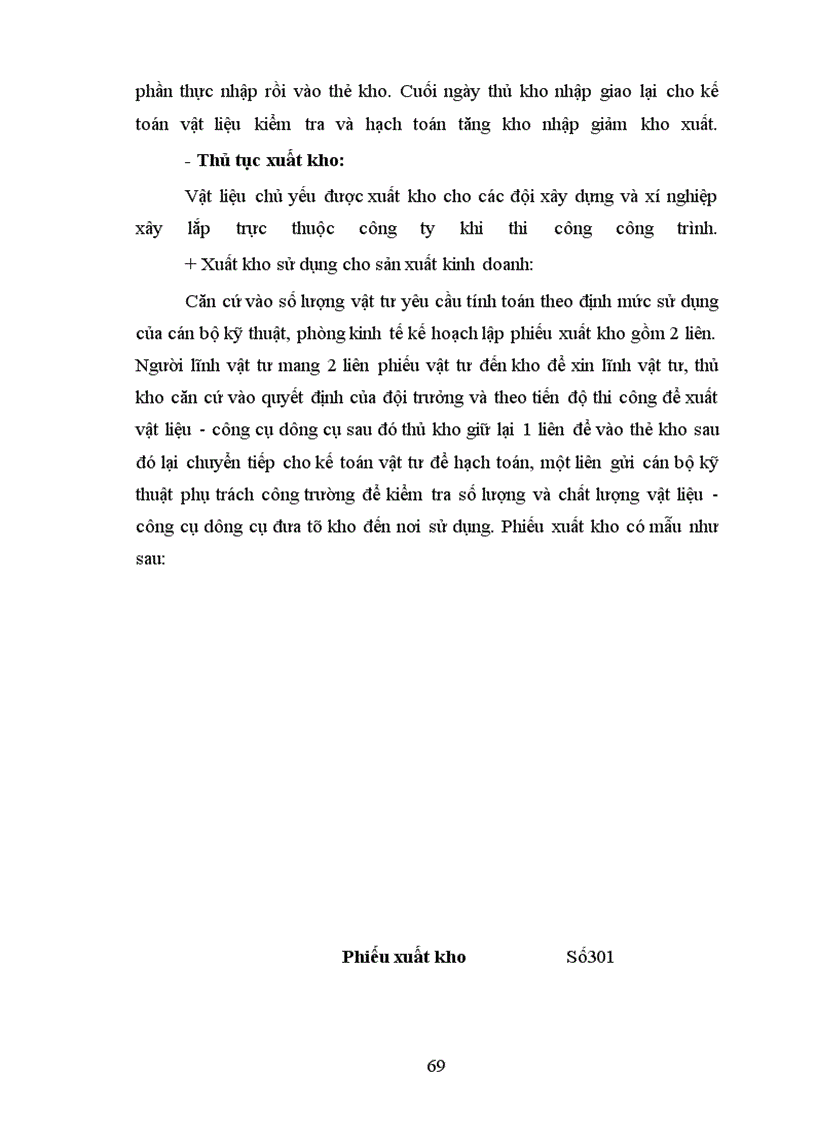 phần thực nhập rồi vào thẻ kho. Cuối ngày thủ kho nhập giao lại cho kế toán vật liệu kiểm tra và hạch toán tăng kho nhập giảm kho xuất.

- **Thủ tục xuất kho:**

Vật liệu chủ yếu được xuất kho cho các đội xây dựng và xí nghiệp xây lắp trực thuộc công ty khi thi công công trình.

+ Xuất kho sử dụng cho sản xuất kinh doanh:

Căn cứ vào số lượng vật tư yêu cầu tính toán theo định mức sử dụng của cán bộ kỹ thuật, phòng kinh tế kế hoạch lập phiếu xuất kho gồm 2 liên. Người lĩnh vật tư mang 2 liên phiếu vật tư đến kho để xin lĩnh vật tư, thủ kho căn cứ vào quyết định của đội trưởng và theo tiến độ thi công để xuất vật liệu - công cụ dông cụ sau đó thủ kho giữ lại 1 liên để vào thẻ kho sau đó lại chuyển tiếp cho kế toán vật tư để hạch toán, một liên gửi cán bộ kỹ thuật phụ trách công trường để kiểm tra số lượng và chất lượng vật liệu - công cụ dông cụ đưa tõ kho đến nơi sử dụng. Phiếu xuất kho có mẫu như sau:

**Phiếu xuất kho** Số301

69